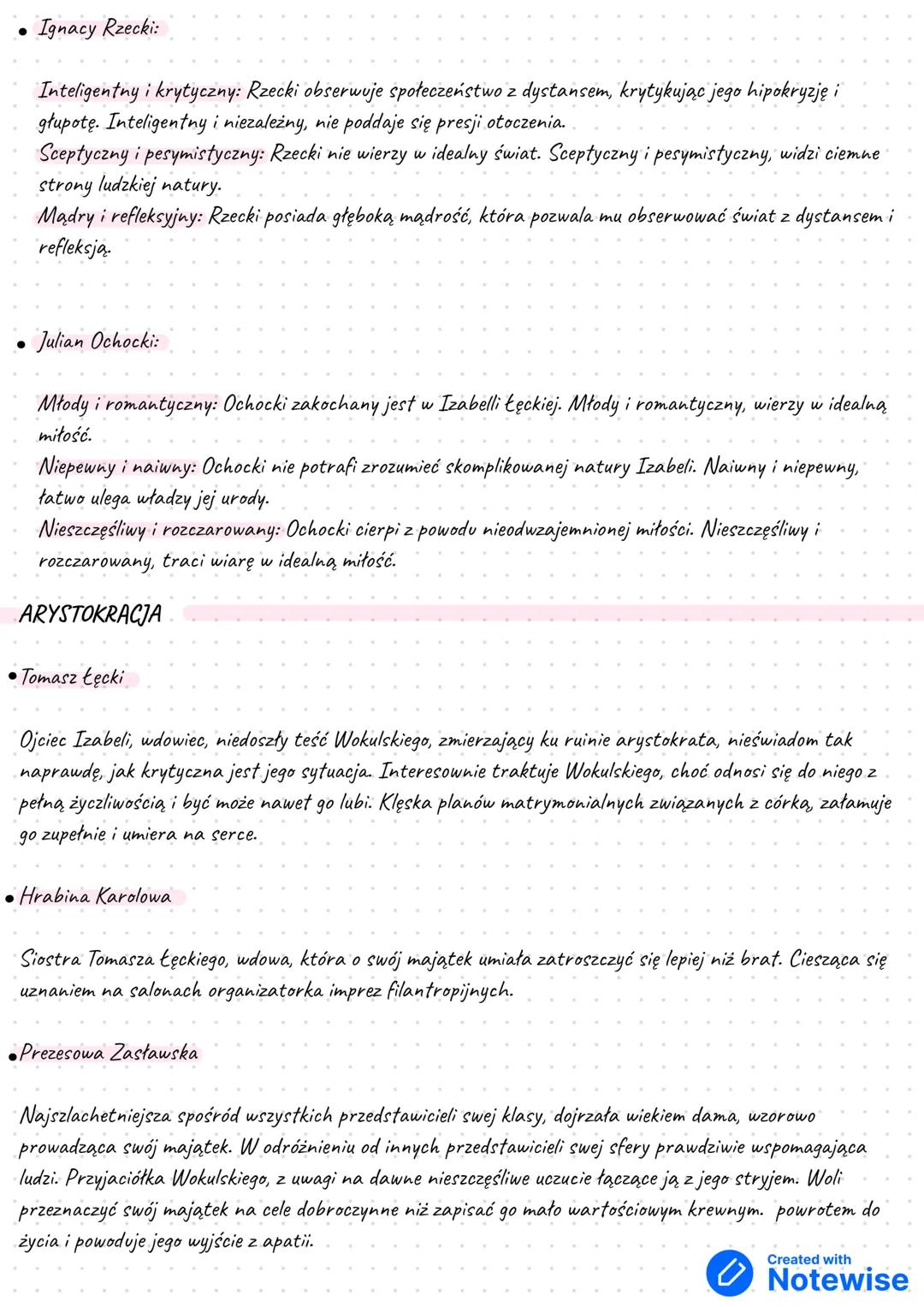 • Ignacy Rzecki:

Inteligentny i krytyczny: Rzecki obserwuje społeczeństwo z dystansem, krytykując jego hipokryzję i głupotę. Inteligentny i niezależny, nie poddaje się presji otoczenia.
Sceptyczny i pesymistyczny: Rzecki nie wierzy w idealny świat. Sceptyczny i pesymistyczny, widzi ciemne strony ludzkiej natury.
Mądry i refleksyjny: Rzecki posiada głęboką mądrość, która pozwala mu obserwować świat z dystansem i refleksją.

• Julian Ochocki:

Młody i romantyczny: Ochocki zakochany jest w Izabelli Łęckiej. Młody i romantyczny, wierzy w idealną miłość.
Niepewny i naiwny: Ochocki nie potrafi zrozumieć skomplikowanej natury Izabeli. Naiwny i niepewny, łatwo ulega władzy jej urody.
Nieszczęśliwy i rozczarowany: Ochocki cierpi z powodu nieodwzajemnionej miłości. Nieszczęśliwy i rozczarowany, traci wiarę w idealną miłość.

ARYSTOKRACJA

• Tomasz Łęcki

Ojciec Izabeli, wdowiec, niedoszły teść Wokulskiego, zmierzający ku ruinie arystokrata, nieświadom tak naprawdę, jak krytyczna jest jego sytuacja. Interesownie traktuje Wokulskiego, choć odnosi się do niego z pełną życzliwością i być może nawet go lubi. Klęska planów matrymonialnych związanych z córką, załamuje go zupełnie i umiera na serce.

• Hrabina Karolowa

Siostra Tomasza Łęckiego, wdowa, która o swój majątek umiała zatroszczyć się lepiej niż brat. Ciesząca się uznaniem na salonach organizatorka imprez filantropijnych.

• Prezesowa Zasławska

Najszlachetniejsza spośród wszystkich przedstawicieli swej klasy, dojrzała wiekiem dama, wzorowo prowadząca swój majątek. W odróżnieniu od innych przedstawicieli swej sfery prawdziwie wspomagająca ludzi. Przyjaciółka Wokulskiego, z uwagi na dawne nieszczęśliwe uczucie łączące ją z jego stryjem. Woli przeznaczyć swój majątek na cele dobroczynne niż zapisać go mało wartościowym krewnym. powrotem do życia i powoduje jego wyjście z apatii.

Created with
Notewise